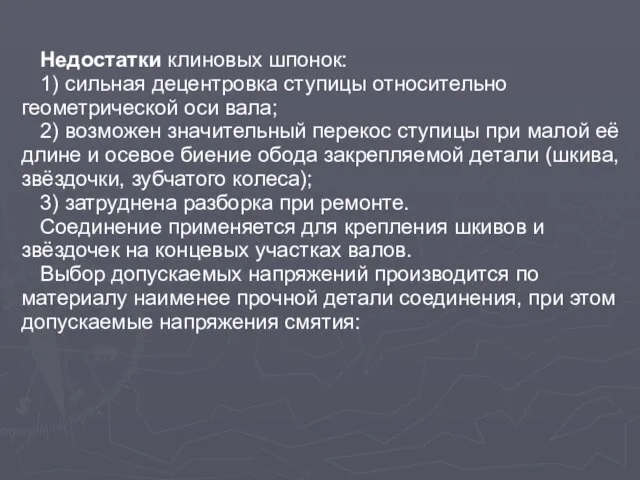 Недостатки клиновых шпонок:
1) сильная децентровка ступицы относительно геометрической оси вала;
2) возможен значительный перекос ступицы при малой её длине и осевое биение обода закрепляемой детали (шкива, звёздочки, зубчатого колеса);
3) затруднена разборка при ремонте.
Соединение применяется для крепления шкивов и звёздочек на концевых участках валов.
Выбор допускаемых напряжений производится по материалу наименее прочной детали соединения, при этом допускаемые напряжения смятия: